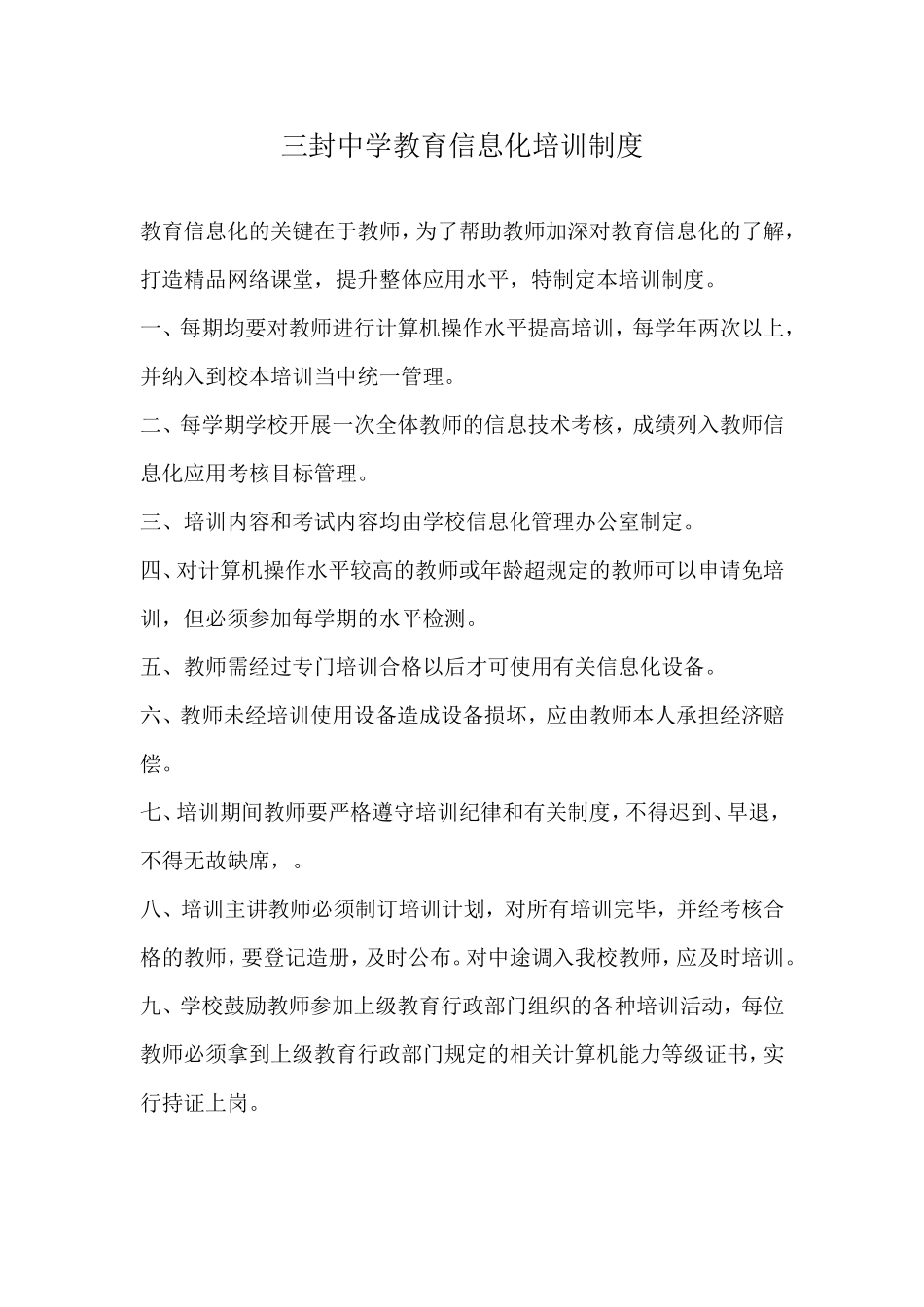 三封中学教育信息化培训制度

教育信息化的关键在于教师，为了帮助教师加深对教育信息化的了解，打造精品网络课堂，提升整体应用水平，特制定本培训制度。

一、每期均要对教师进行计算机操作水平提高培训，每学年两次以上，并纳入到校本培训当中统一管理。

二、每学期学校开展一次全体教师的信息技术考核，成绩列入教师信息化应用考核目标管理。

三、培训内容和考试内容均由学校信息化管理办公室制定。

四、对计算机操作水平较高的教师或年龄超规定的教师可以申请免培训，但必须参加每学期的水平检测。

五、教师需经过专门培训合格以后才可使用有关信息化设备。

六、教师未经培训使用设备造成设备损坏，应由教师本人承担经济赔偿。

七、培训期间教师要严格遵守培训纪律和有关制度，不得迟到、早退，不得无故缺席，。

八、培训主讲教师必须制订培训计划，对所有培训完毕，并经考核合格的教师，要登记造册，及时公布。对中途调入我校教师，应及时培训。

九、学校鼓励教师参加上级教育行政部门组织的各种培训活动，每位教师必须拿到上级教育行政部门规定的相关计算机能力等级证书，实行持证上岗。